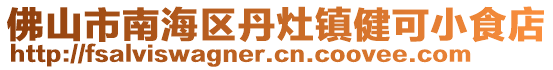 佛山市南海区丹灶镇健可小食店
http://fsalviswagner.cn.coovee.com